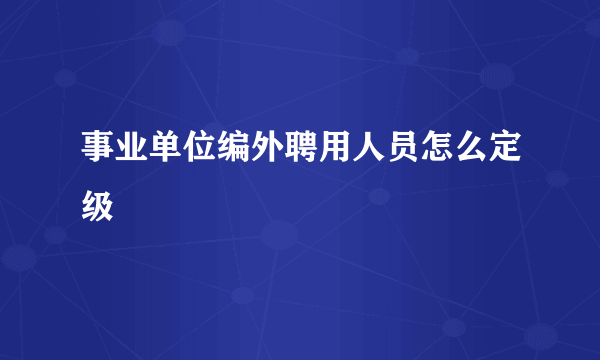 事业单位编外聘用人员怎么定级